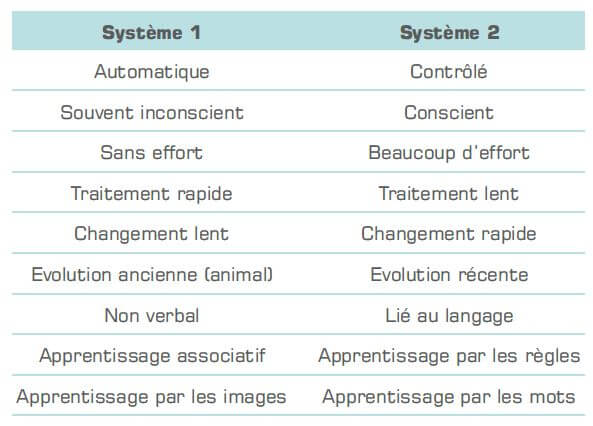 | Système 1 | Système 2 |
|---|---|
| Automatique | Contrôlé |
| Souvent inconscient | Conscient |
| Sans effort | Beaucoup d'effort |
| Traitement rapide | Traitement lent |
| Changement lent | Changement rapide |
| Evolution ancienne (animal) | Evolution récente |
| Non verbal | Lié au langage |
| Apprentissage associatif | Apprentissage par les règles |
| Apprentissage par les images | Apprentissage par les mots |